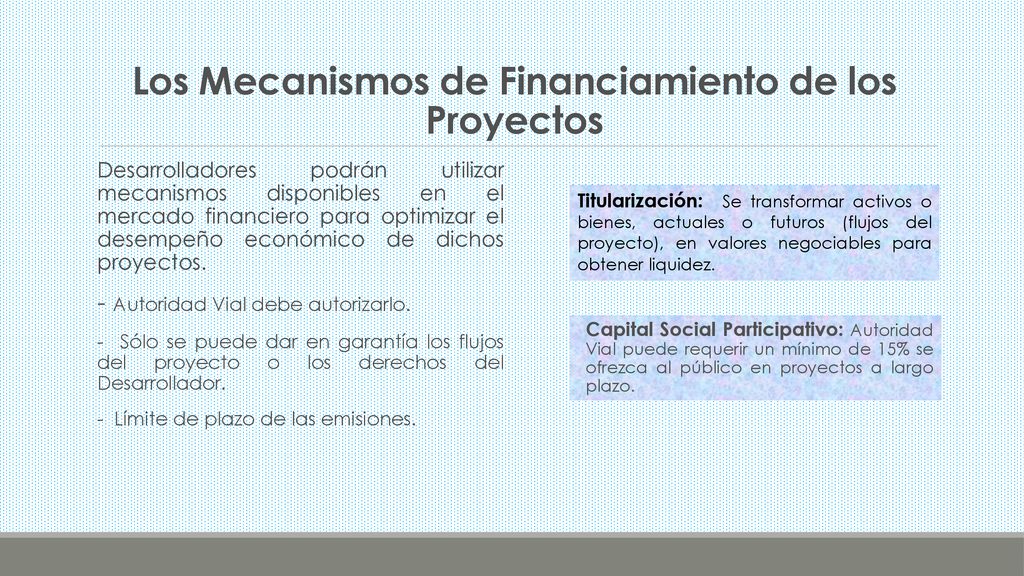 Los Mecanismos de Financiamiento de los Proyectos

Desarrolladores podrán utilizar mecanismos disponibles en el mercado financiero para optimizar el desempeño económico de dichos proyectos.

- Autoridad Vial debe autorizarlo.

- Sólo se puede dar en garantía los flujos del proyecto o los derechos del Desarrollador.

- Límite de plazo de las emisiones.

Titularización: Se transformar activos o bienes, actuales o futuros (flujos del proyecto), en valores negociables para obtener liquidez.

Capital Social Participativo: Autoridad Vial puede requerir un mínimo de 15% se ofrezca al público en proyectos a largo plazo.